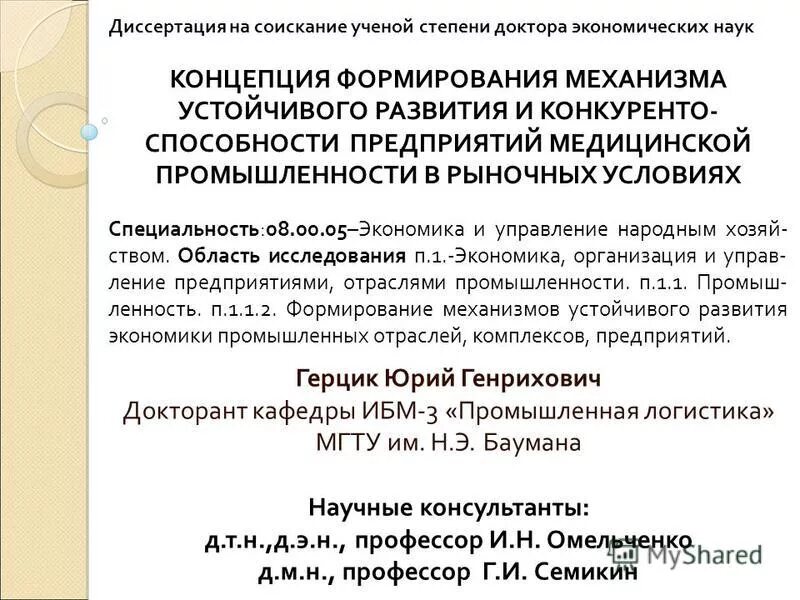 Диссертация на соискание ученой степени доктора экономических наук

КОНЦЕПЦИЯ ФОРМИРОВАНИЯ МЕХАНИЗМА УСТОЙЧИВОГО РАЗВИТИЯ И КОНКУРЕНТОСПОСОБНОСТИ ПРЕДПРИЯТИЙ МЕДИЦИНСКОЙ ПРОМЫШЛЕННОСТИ В РЫНОЧНЫХ УСЛОВИЯХ

Специальность:08.00.05–Экономика и управление народным хозяйством. Область исследования п.1.-Экономика, организация и управление предприятиями, отраслями промышленности. п.1.1. Промышленность. п.1.1.2. Формирование механизмов устойчивого развития экономики промышленных отраслей, комплексов, предприятий.

Герцик Юрий Генрихович
Докторант кафедры ИБМ-3 «Промышленная логистика»
МГТУ им. Н.Э. Баумана

Научные консультанты:
д.т.н.,д.э.н., профессор И.Н. Омельченко
д.м.н., профессор Г.И. Семикин

MyShared